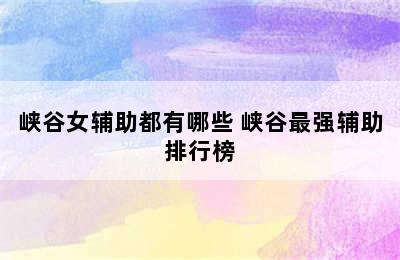 峡谷女辅助都有哪些 峡谷最强辅助排行榜